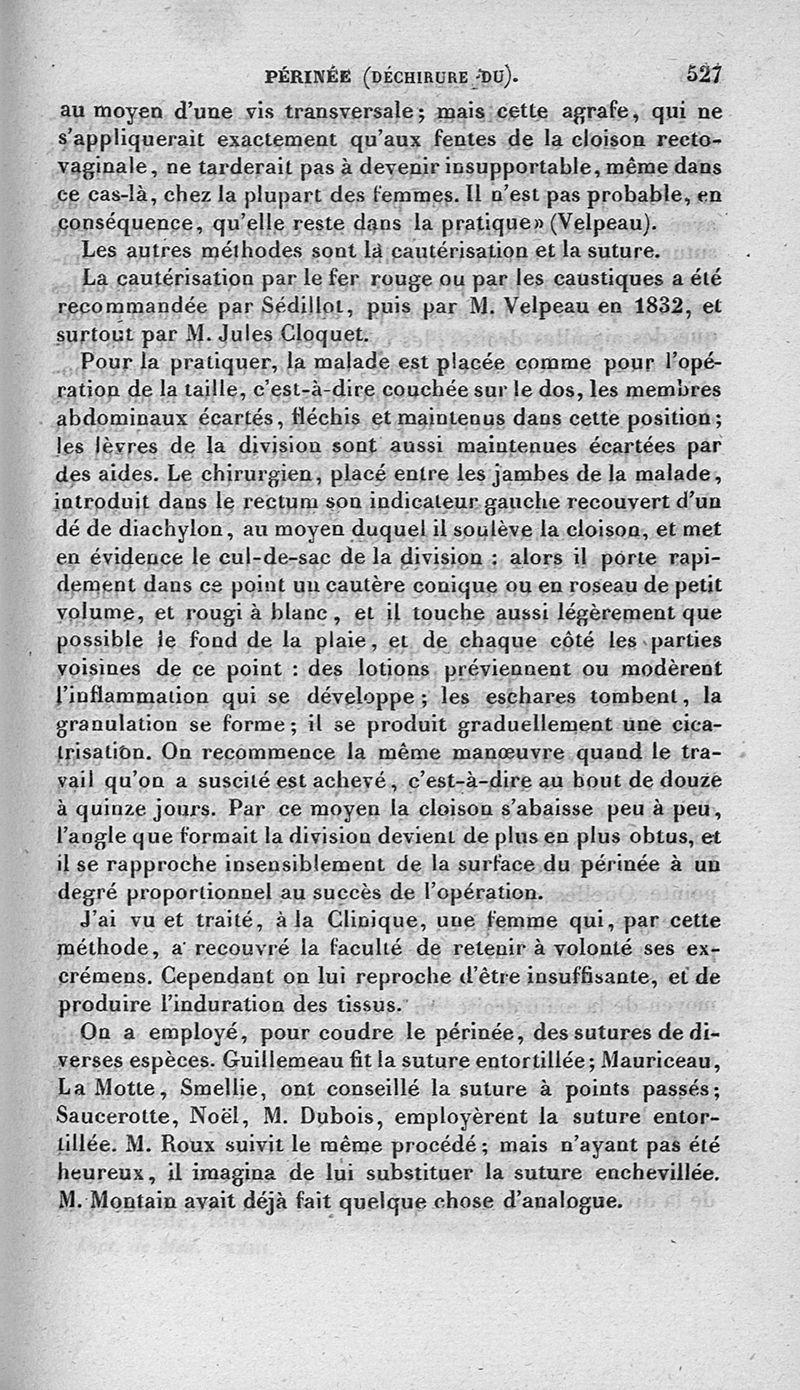 PÉRINÉE (DÉCHIRURE DU). 527

au moyen d'une vis transversale; mais cette agrafe, qui ne s'appliquerait exactement qu'aux fentes de la cloison recto-vaginale, ne tarderait pas à devenir insupportable, même dans ce cas-là, chez la plupart des femmes. Il n'est pas probable, en conséquence, qu'elle reste dans la pratique» (Velpeau).

Les autres méthodes sont la cautérisation et la suture.

La cautérisation par le fer rouge ou par les caustiques a été recommandée par Sédillot, puis par M. Velpeau en 1832, et surtout par M. Jules Cloquet.

Pour la pratiquer, la malade est placée comme pour l'opération de la taille, c'est-à-dire couchée sur le dos, les membres abdominaux écartés, fléchis et maintenus dans cette position; les lèvres de la division sont aussi maintenues écartées par des aides. Le chirurgien, placé entre les jambes de la malade, introduit dans le rectum son indicateur gauche recouvert d'un dé de diachylon, au moyen duquel il soulève la cloison, et met en évidence le cul-de-sac de la division : alors il porte rapidement dans ce point un cautère conique ou en roseau de petit volume, et rougi à blanc, et il touche aussi légèrement que possible le fond de la plaie, et de chaque côté les parties voisines de ce point : des lotions préviennent ou modèrent l'inflammation qui se développe; les eschares tombent, la granulation se forme; il se produit graduellement une cicatrisation. On recommence la même manœuvre quand le travail qu'on a suscité est achevé, c'est-à-dire au bout de douze à quinze jours. Par ce moyen la cloison s'abaisse peu à peu, l'angle que formait la division devient de plus en plus obtus, et il se rapproche insensiblement de la surface du périnée à un degré proportionnel au succès de l'opération.

J'ai vu et traité, à la Clinique, une femme qui, par cette méthode, a recouvré la faculté de retenir à volonté ses excrémens. Cependant on lui reproche d'être insuffisante, et de produire l'induration des tissus.

On a employé, pour coudre le périnée, des sutures de diverses espèces. Guillemeau fit la suture entortillée; Mauriceau, La Motte, Smellie, ont conseillé la suture à points passés; Saucerotte, Noël, M. Dubois, employèrent la suture entortillée. M. Roux suivit le même procédé; mais n'ayant pas été heureux, il imagina de lui substituer la suture enchevillée. M. Montain avait déjà fait quelque chose d'analogue.